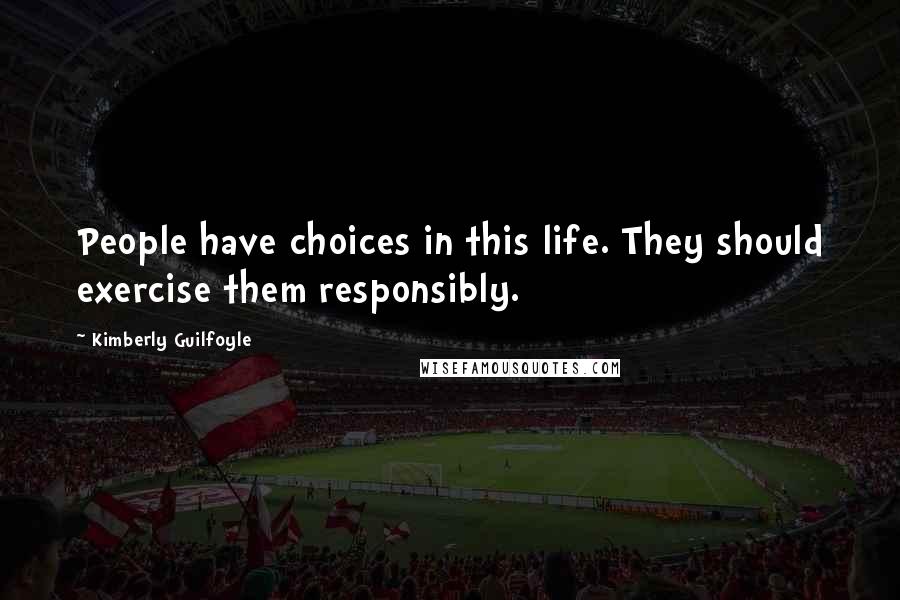 People have choices in this life. They should exercise them responsibly.

~ Kimberly Guilfoyle

WISEFAMOUSQUOTES.COM